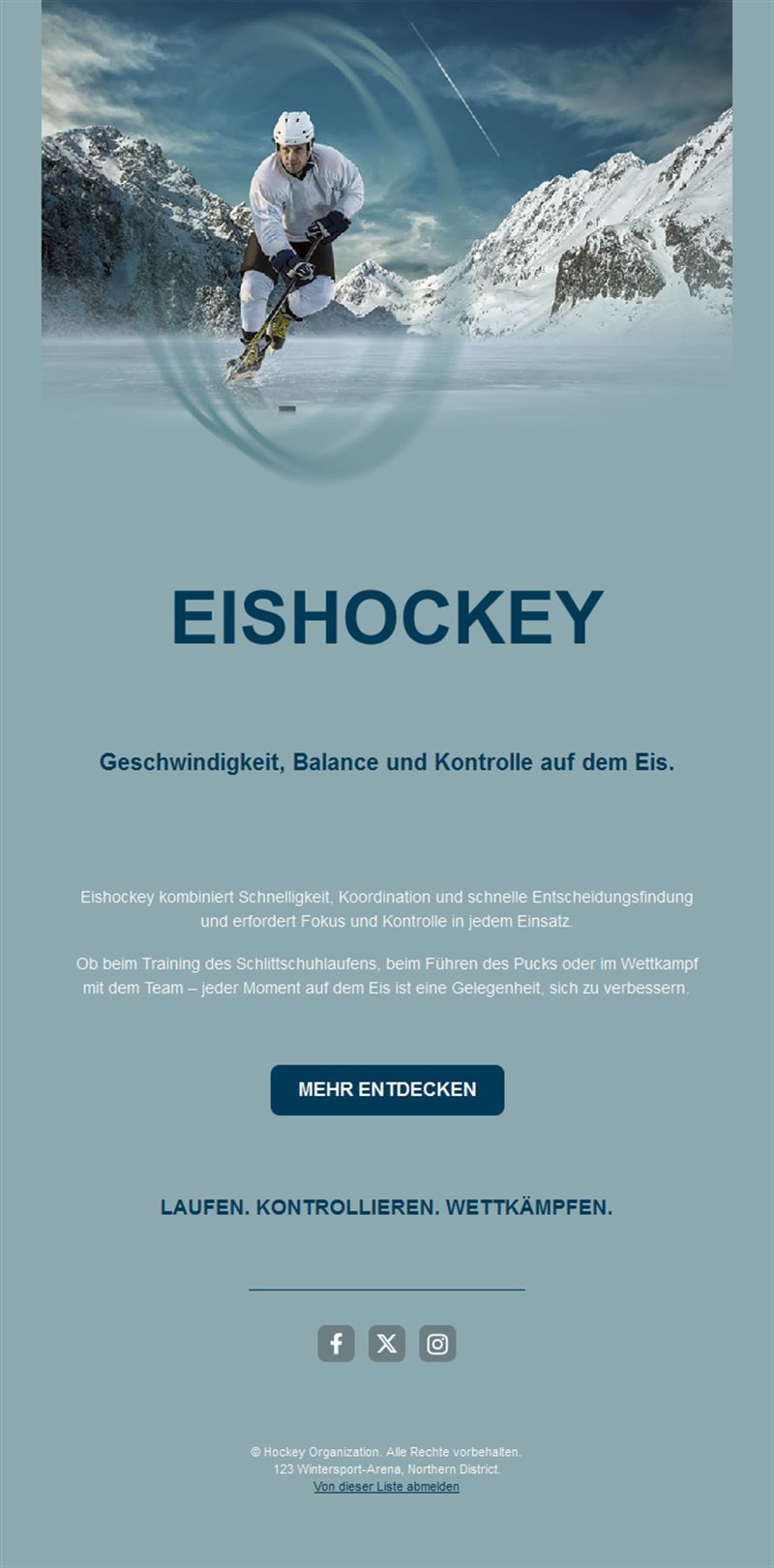 EISHOCKEY

Geschwindigkeit, Balance und Kontrolle auf dem Eis.

Eishockey kombiniert Schnelligkeit, Koordination und schnelle Entscheidungsfindung und erfordert Fokus und Kontrolle in jedem Einsatz.

Ob beim Training des Schlittschuhlaufens, beim Führen des Pucks oder im Wettkampf mit dem Team – jeder Moment auf dem Eis ist eine Gelegenheit, sich zu verbessern.

MEHR ENTDECKEN

LAUFEN. KONTROLLIEREN. WETTKÄMPFEN.

© Hockey Organization. Alle Rechte vorbehalten.
123 Wintersport-Arena, Northern District.
Von dieser Liste abmelden